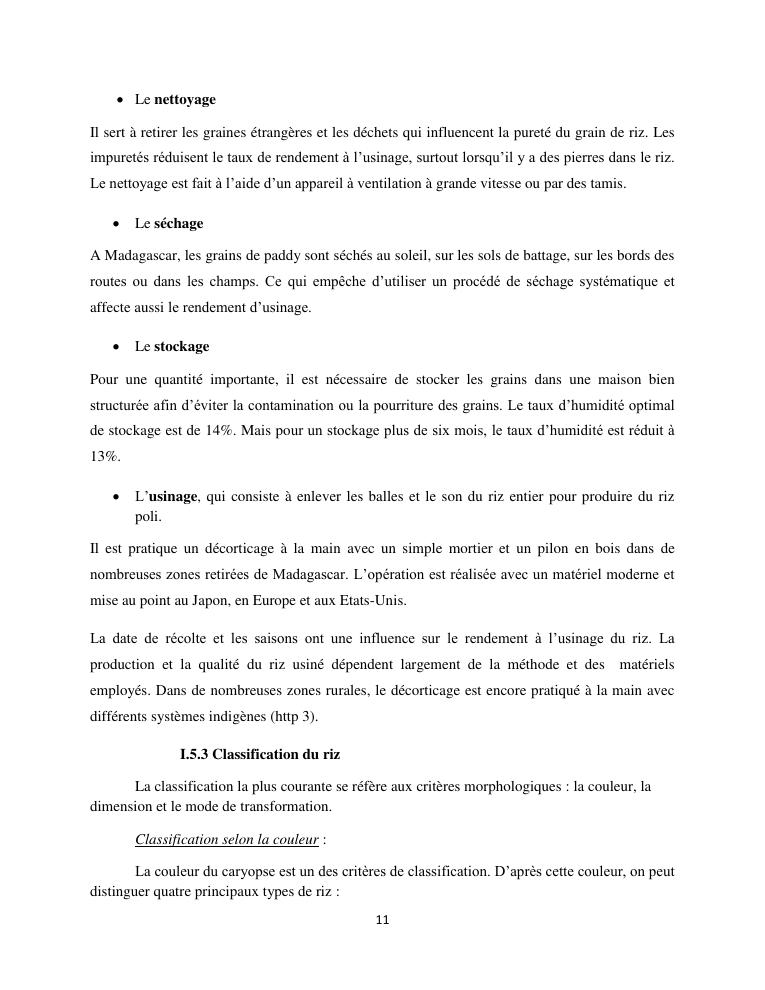 • Le nettoyage

Il sert à retirer les graines étrangères et les déchets qui influencent la pureté du grain de riz. Les impuretés réduisent le taux de rendement à l'usinage, surtout lorsqu'il y a des pierres dans le riz. Le nettoyage est fait à l'aide d'un appareil à ventilation à grande vitesse ou par des tamis.

• Le séchage

A Madagascar, les grains de paddy sont séchés au soleil, sur les sols de battage, sur les bords des routes ou dans les champs. Ce qui empêche d'utiliser un procédé de séchage systématique et affecte aussi le rendement d'usinage.

• Le stockage

Pour une quantité importante, il est nécessaire de stocker les grains dans une maison bien structurée afin d'éviter la contamination ou la pourriture des grains. Le taux d'humidité optimal de stockage est de 14%. Mais pour un stockage plus de six mois, le taux d'humidité est réduit à 13%.

• L'usinage, qui consiste à enlever les balles et le son du riz entier pour produire du riz poli.

Il est pratique un décorticage à la main avec un simple mortier et un pilon en bois dans de nombreuses zones retirées de Madagascar. L'opération est réalisée avec un matériel moderne et mise au point au Japon, en Europe et aux Etats-Unis.

La date de récolte et les saisons ont une influence sur le rendement à l'usinage du riz. La production et la qualité du riz usiné dépendent largement de la méthode et des matériels employés. Dans de nombreuses zones rurales, le décorticage est encore pratiqué à la main avec différents systèmes indigènes (http 3).

I.5.3 Classification du riz

La classification la plus courante se réfère aux critères morphologiques : la couleur, la dimension et le mode de transformation.

Classification selon la couleur :

La couleur du caryopse est un des critères de classification. D'après cette couleur, on peut distinguer quatre principaux types de riz :

11